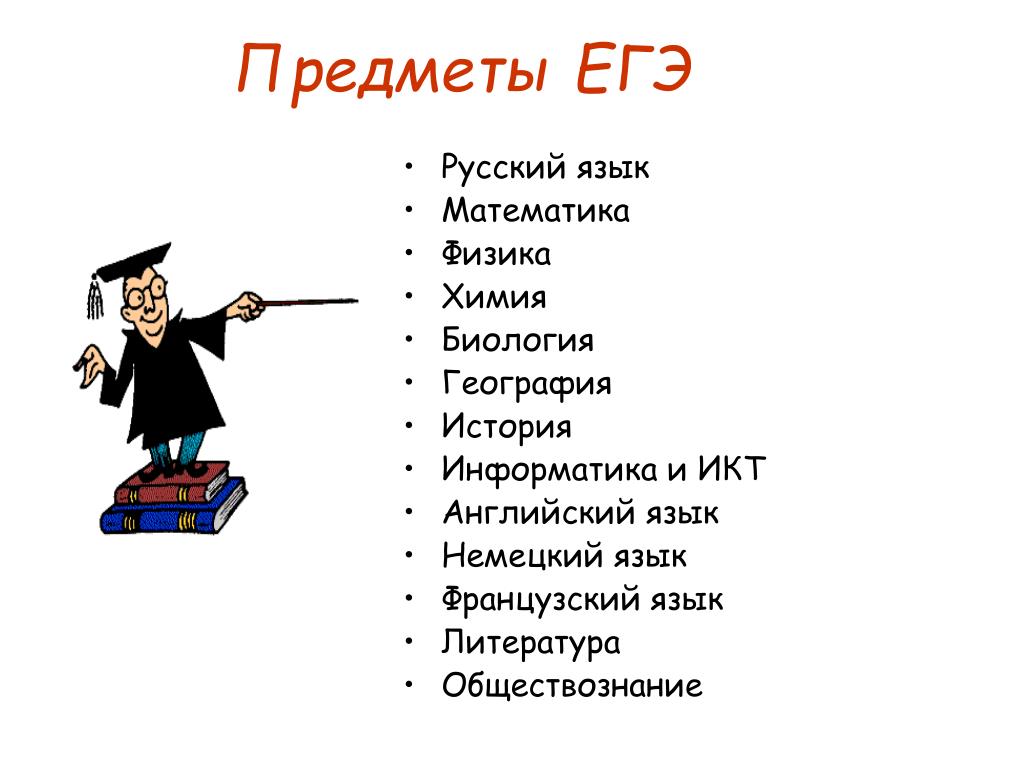 Предметы ЕГЭ

• Русский язык
• Математика
• Физика
• Химия
• Биология
• География
• История
• Информатика и ИКТ
• Английский язык
• Немецкий язык
• Французский язык
• Литература
• Обществознание